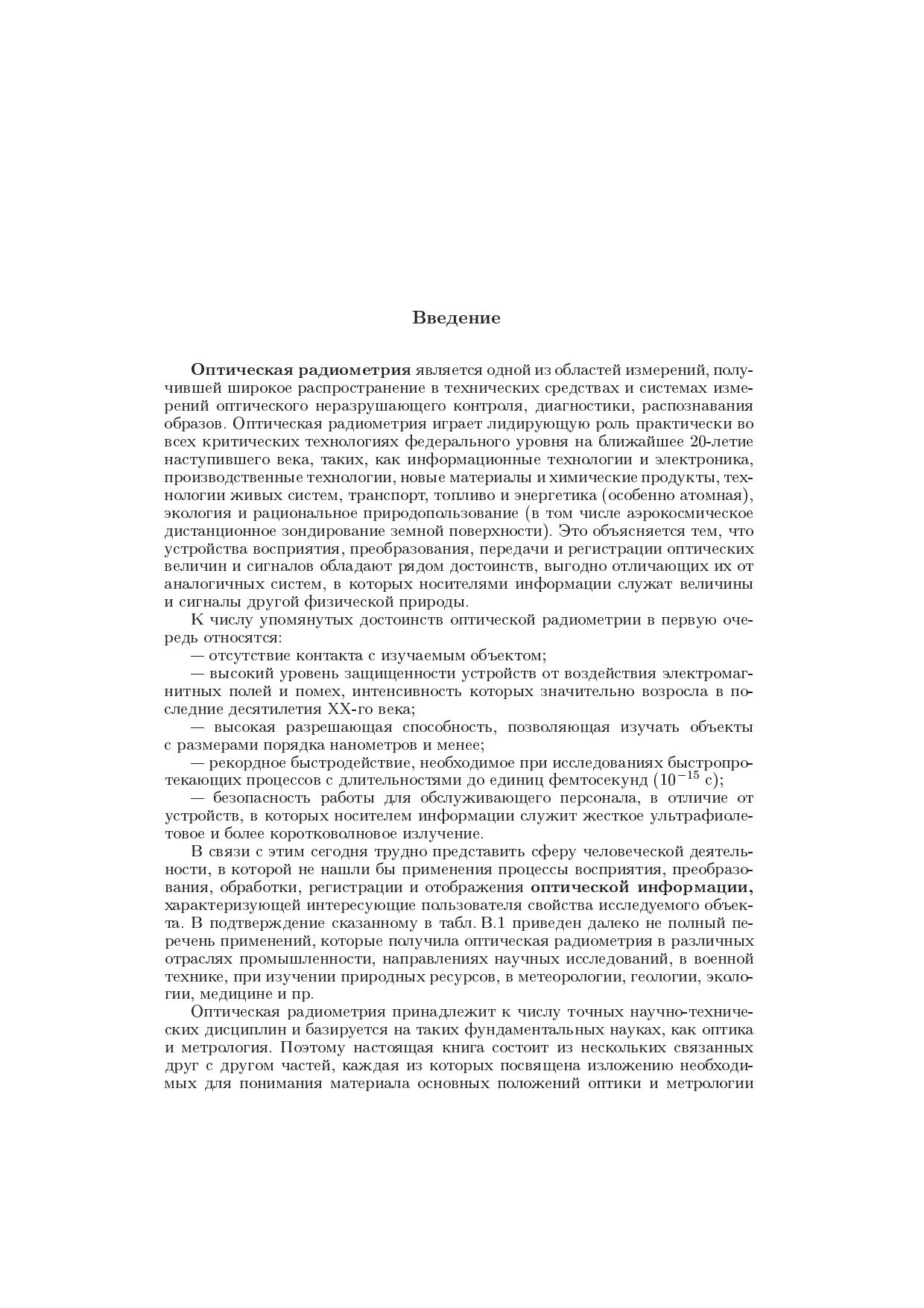 Введение

Оптическая радиометрия является одной из областей измерений, получившей широкое распространение в технических средствах и системах измерений оптического неразрушающего контроля, диагностики, распознавания образов. Оптическая радиометрия играет лидирующую роль практически во всех критических технологиях федерального уровня на ближайшее 20-летие наступившего века, таких, как информационные технологии и электроника, производственные технологии, новые материалы и химические продукты, технологии живых систем, транспорт, топливо и энергетика (особенно атомная), экология и рациональное природопользование (в том числе аэрокосмическое дистанционное зондирование земной поверхности). Это объясняется тем, что устройства восприятия, преобразования, передачи и регистрации оптических величин и сигналов обладают рядом достоинств, выгодно отличающих их от аналогичных систем, в которых носителями информации служат величины и сигналы другой физической природы.

К числу упомянутых достоинств оптической радиометрии в первую очередь относятся:

— отсутствие контакта с изучаемым объектом;

— высокий уровень защищенности устройств от воздействия электромагнитных полей и помех, интенсивность которых значительно возросла в последние десятилетия XX-го века;

— высокая разрешающая способность, позволяющая изучать объекты с размерами порядка нанометров и менее;

— рекордное быстродействие, необходимое при исследованиях быстропротекающих процессов с длительностями до единиц фемтосекунд ($10^{-15}$ с);

— безопасность работы для обслуживающего персонала, в отличие от устройств, в которых носителем информации служит жесткое ультрафиолетовое и более коротковолновое излучение.

В связи с этим сегодня трудно представить сферу человеческой деятельности, в которой не нашли бы применения процессы восприятия, преобразования, обработки, регистрации и отображения оптической информации, характеризующей интересующие пользователя свойства исследуемого объекта. В подтверждение сказанному в табл. В.1 приведен далеко не полный перечень применений, которые получила оптическая радиометрия в различных отраслях промышленности, направлениях научных исследований, в военной технике, при изучении природных ресурсов, в метеорологии, геологии, экологии, медицине и пр.

Оптическая радиометрия принадлежит к числу точных научно-технических дисциплин и базируется на таких фундаментальных науках, как оптика и метрология. Поэтому настоящая книга состоит из нескольких связанных друг с другом частей, каждая из которых посвящена изложению необходимых для понимания материала основных положений оптики и метрологии